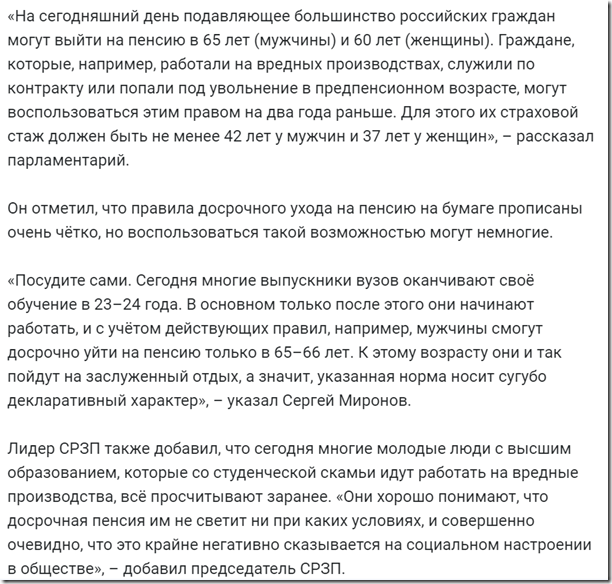 «На сегодняшний день подавляющее большинство российских граждан могут выйти на пенсию в 65 лет (мужчины) и 60 лет (женщины). Граждане, которые, например, работали на вредных производствах, служили по контракту или попали под увольнение в предпенсионном возрасте, могут воспользоваться этим правом на два года раньше. Для этого их страховой стаж должен быть не менее 42 лет у мужчин и 37 лет у женщин», – рассказал парламентарий.

Он отметил, что правила досрочного ухода на пенсию на бумаге прописаны очень чётко, но воспользоваться такой возможностью могут немногие.

«Посудите сами. Сегодня многие выпускники вузов оканчивают своё обучение в 23–24 года. В основном только после этого они начинают работать, и с учётом действующих правил, например, мужчины смогут досрочно уйти на пенсию только в 65–66 лет. К этому возрасту они и так пойдут на заслуженный отдых, а значит, указанная норма носит сугубо декларативный характер», – указал Сергей Миронов.

Лидер СРЗП также добавил, что сегодня многие молодые люди с высшим образованием, которые со студенческой скамьи идут работать на вредные производства, всё просчитывают заранее. «Они хорошо понимают, что досрочная пенсия им не светит ни при каких условиях, и совершенно очевидно, что это крайне негативно сказывается на социальном настроении в обществе», – добавил председатель СРЗП.